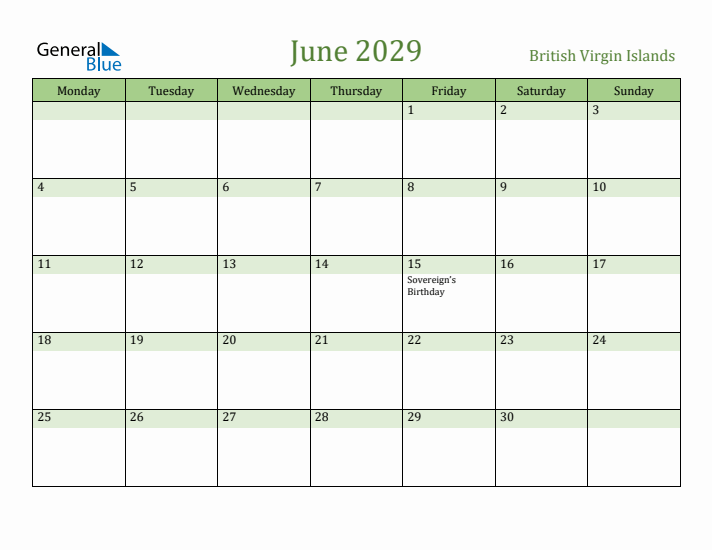 General Blue

June 2029

British Virgin Islands

| Monday | Tuesday | Wednesday | Thursday | Friday | Saturday | Sunday |
|---|---|---|---|---|---|---|
| | | | | 1 | 2 | 3 |
| 4 | 5 | 6 | 7 | 8 | 9 | 10 |
| 11 | 12 | 13 | 14 | 15 Sovereign's Birthday | 16 | 17 |
| 18 | 19 | 20 | 21 | 22 | 23 | 24 |
| 25 | 26 | 27 | 28 | 29 | 30 | |